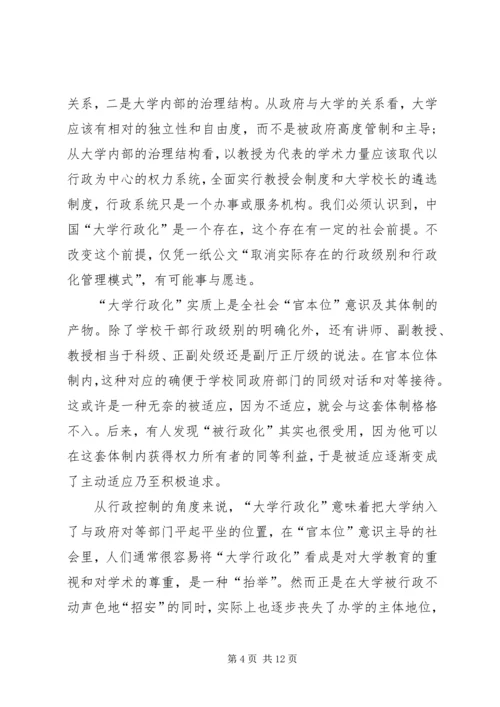 关系，二是大学内部的治理结构。从政府与大学的关系看，大学应该有相对的独立性和自由度，而不是被政府高度管制和主导；从大学内部的治理结构看，以教授为代表的学术力量应该取代以行政为中心的权力系统，全面实行教授会制度和大学校长的遴选制度，行政系统只是一个办事或服务机构。我们必须认识到，中国“大学行政化”是一个存在，这个存在有一定的社会前提。不改变这个前提，仅凭一纸公文“取消实际存在的行政级别和行政化管理模式”，有可能事与愿违。

“大学行政化”实质上是全社会“官本位”意识及其体制的产物。除了学校干部行政级别的明确化外，还有讲师、副教授、教授相当于科级、正副处级还是副厅正厅级的说法。在官本位体制内，这种对应的确便于学校同政府部门的同级对话和对等接待。这或许是一种无奈的被适应，因为不适应，就会与这套体制格格不入。后来，有人发现“被行政化”其实也很受用，因为他可以在这套体制内获得权力所有者的同等利益，于是被适应逐渐变成了主动适应乃至积极追求。

从行政控制的角度来说，“大学行政化”意味着把大学纳入了与政府对等部门平起平坐的位置，在“官本位”意识主导的社会里，人们通常很容易将“大学行政化”看成是对大学教育的重视和对学术的尊重，是一种“抬举”。然而正是在大学被行政不动声色地“招安”的同时，实际上也逐步丧失了办学的主体地位，

第 4 页 共 12 页